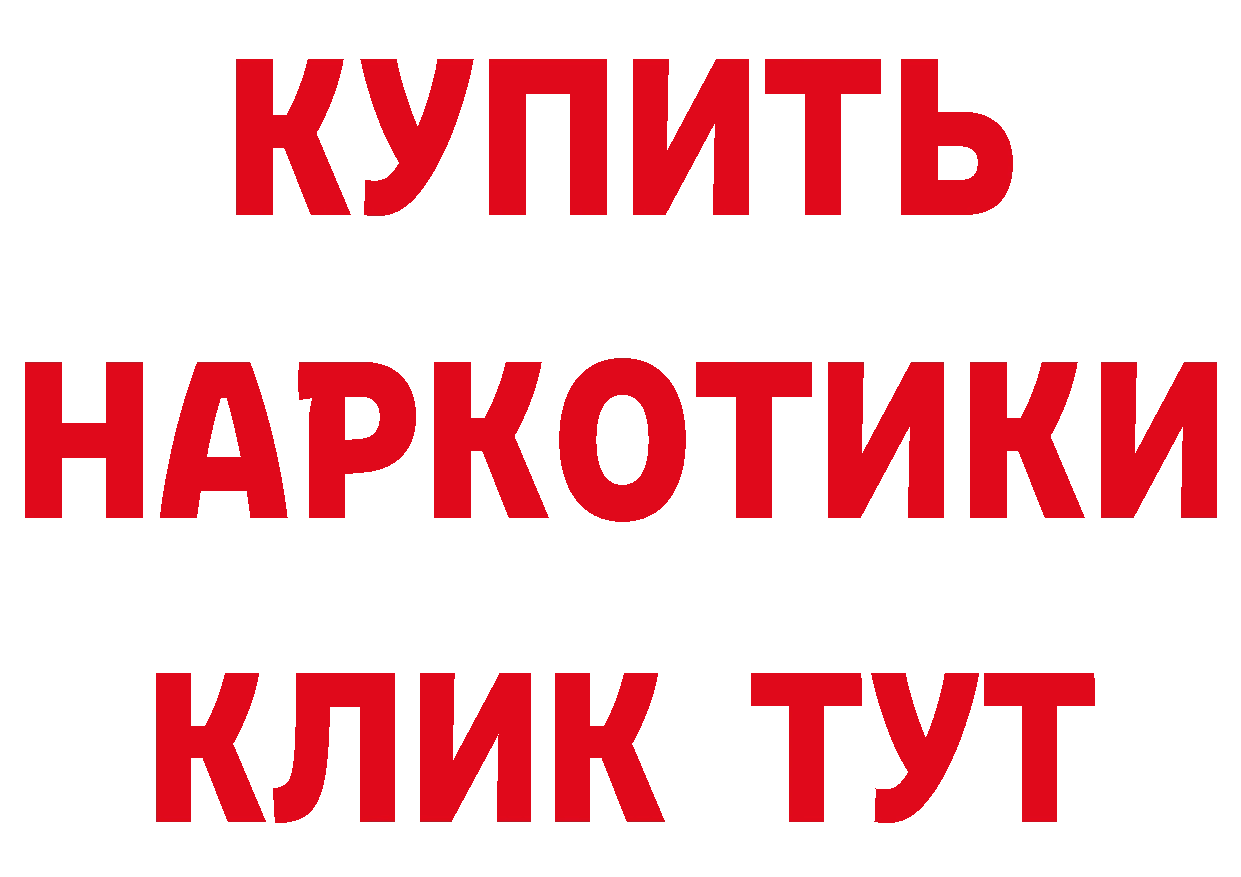 КУПИТЬ
НАРКОТИКИ
КЛИК ТУТ